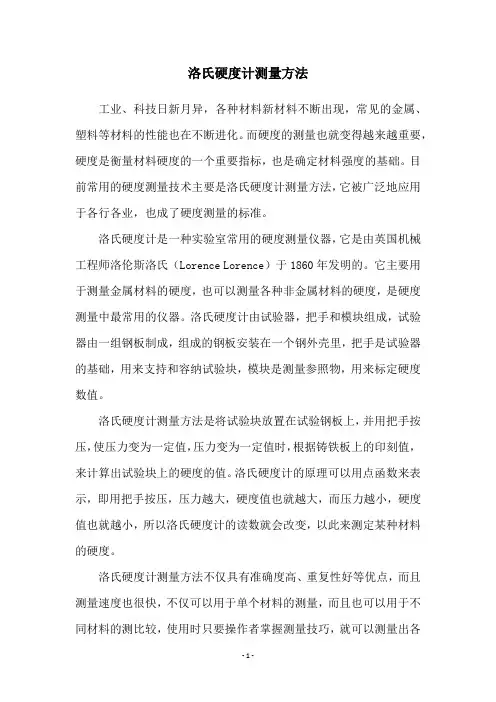 洛氏硬度计测量方法

工业、科技日新月异，各种材料新材料不断出现，常见的金属、塑料等材料的性能也在不断进化。而硬度的测量也就变得越来越重要，硬度是衡量材料硬度的一个重要指标，也是确定材料强度的基础。目前常用的硬度测量技术主要是洛氏硬度计测量方法，它被广泛地应用于各行各业，也成了硬度测量的标准。

洛氏硬度计是一种实验室常用的硬度测量仪器，它是由英国机械工程师洛伦斯洛氏（Lorence Lorence）于 1860 年发明的。它主要用于测量金属材料的硬度，也可以测量各种非金属材料的硬度，是硬度测量中最常用的仪器。洛氏硬度计由试验器，把手和模块组成，试验器由一组钢板制成，组成的钢板安装在一个钢外壳里，把手是试验器的基础，用来支持和容纳试验块，模块是测量参照物，用来标定硬度数值。

洛氏硬度计测量方法是将试验块放置在试验钢板上，并用把手按压，使压力变为一定值，压力变为一定值时，根据铸铁板上的印刻值，来计算出试验块上的硬度的值。洛氏硬度计的原理可以用点函数来表示，即用把手按压，压力越大，硬度值也就越大，而压力越小，硬度值也就越小，所以洛氏硬度计的读数就会改变，以此来测定某种材料的硬度。

洛氏硬度计测量方法不仅具有准确度高、重复性好等优点，而且测量速度也很快，不仅可以用于单个材料的测量，而且也可以用于不同材料的测比较，使用时只要操作者掌握测量技巧，就可以测量出各

- 1 -